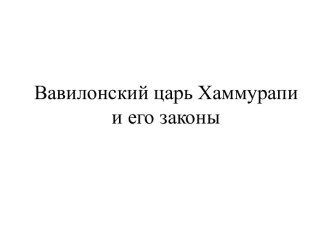 Вавилонский царь Хаммурапи и его законы